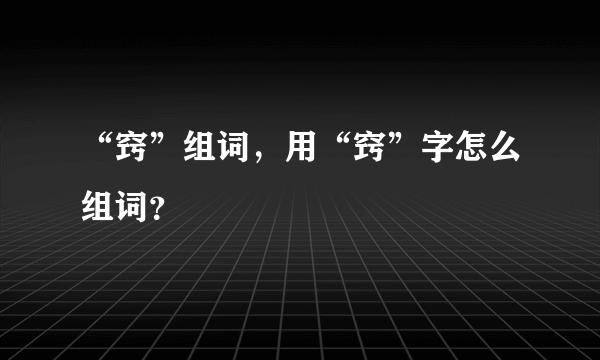 “窍”组词，用“窍”字怎么组词？